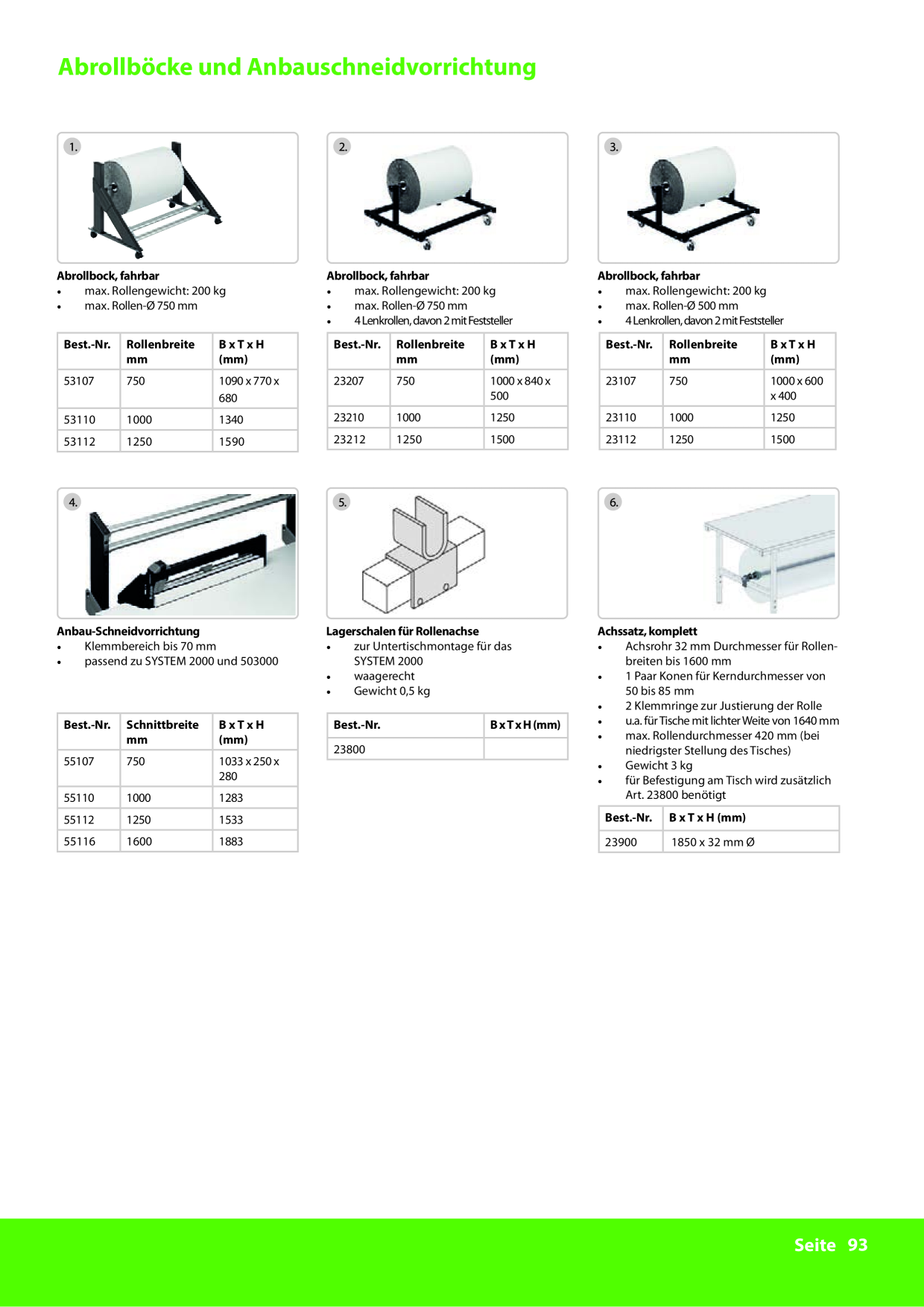 Abrollböcke und Anbauschneidvorrichtung

1.

Abrollbock, fahrbar
• max. Rollengewicht: 200 kg
• max. Rollen-Ø 750 mm

| Best.-Nr. | Rollenbreite mm | B x T x H (mm) |
|---|---|---|
| 53107 | 750 | 1090 x 770 x 680 |
| 53110 | 1000 | 1340 |
| 53112 | 1250 | 1590 |

2.

Abrollbock, fahrbar
• max. Rollengewicht: 200 kg
• max. Rollen-Ø 750 mm
• 4 Lenkrollen, davon 2 mit Feststeller

| Best.-Nr. | Rollenbreite mm | B x T x H (mm) |
|---|---|---|
| 23207 | 750 | 1000 x 840 x 500 |
| 23210 | 1000 | 1250 |
| 23212 | 1250 | 1500 |

3.

Abrollbock, fahrbar
• max. Rollengewicht: 200 kg
• max. Rollen-Ø 500 mm
• 4 Lenkrollen, davon 2 mit Feststeller

| Best.-Nr. | Rollenbreite mm | B x T x H (mm) |
|---|---|---|
| 23107 | 750 | 1000 x 600 x 400 |
| 23110 | 1000 | 1250 |
| 23112 | 1250 | 1500 |

4.

Anbau-Schneidvorrichtung
• Klemmbereich bis 70 mm
• passend zu SYSTEM 2000 und 503000

| Best.-Nr. | Schnittbreite mm | B x T x H (mm) |
|---|---|---|
| 55107 | 750 | 1033 x 250 x 280 |
| 55110 | 1000 | 1283 |
| 55112 | 1250 | 1533 |
| 55116 | 1600 | 1883 |

5.

Lagerschalen für Rollenachse
• zur Untertischmontage für das SYSTEM 2000
• waagerecht
• Gewicht 0,5 kg

| Best.-Nr. | B x T x H (mm) |
|---|---|
| 23800 | |

6.

Achssatz, komplett
• Achsrohr 32 mm Durchmesser für Rollenbreiten bis 1600 mm
• 1 Paar Konen für Kerndurchmesser von 50 bis 85 mm
• 2 Klemmringe zur Justierung der Rolle
• u.a. für Tische mit lichter Weite von 1640 mm
• max. Rollendurchmesser 420 mm (bei niedrigster Stellung des Tisches)
• Gewicht 3 kg
• für Befestigung am Tisch wird zusätzlich Art. 23800 benötigt

| Best.-Nr. | B x T x H (mm) |
|---|---|
| 23900 | 1850 x 32 mm Ø |

Seite 93